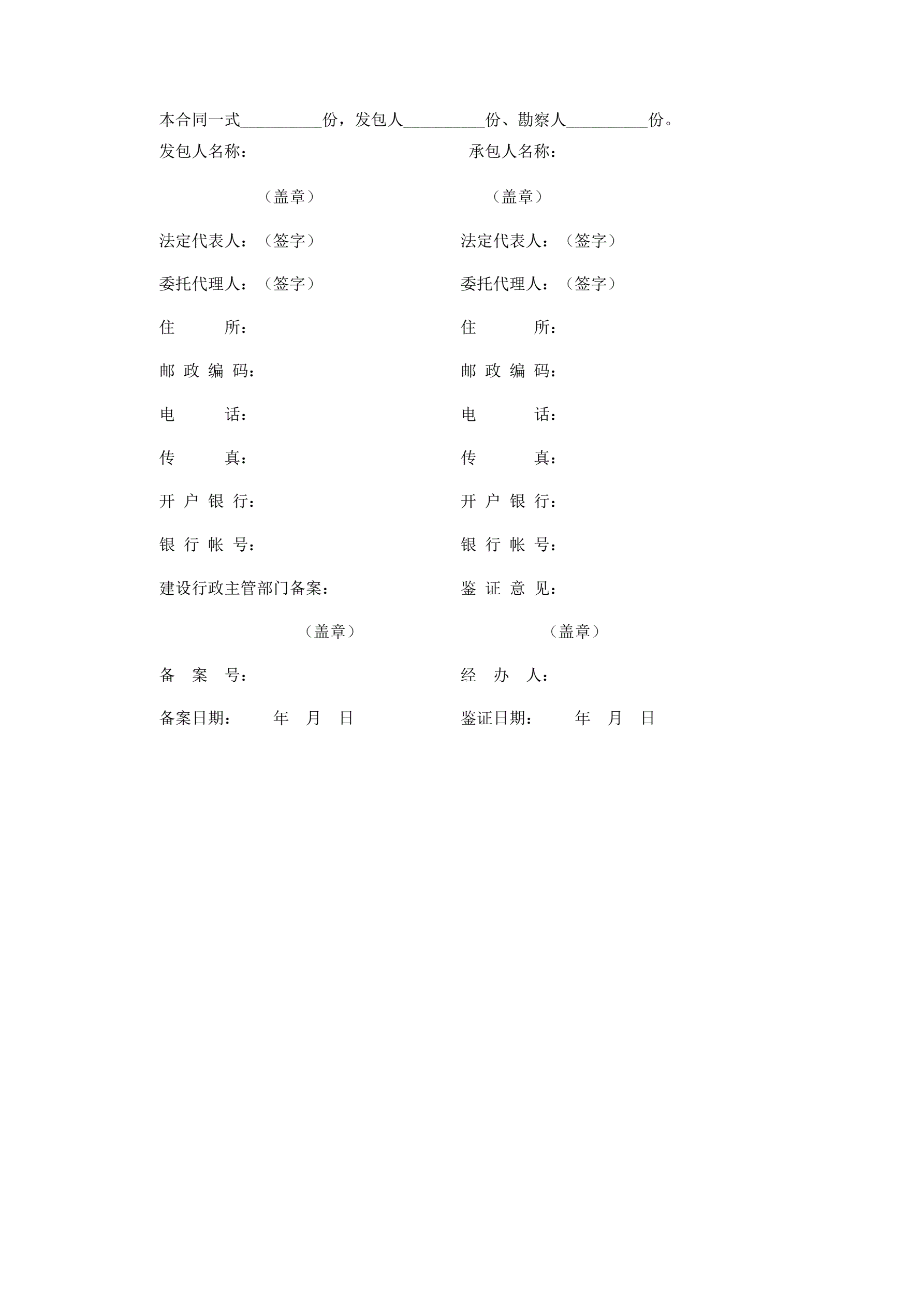 本合同一式__________份，发包人__________份、勘察人__________份。

发包人名称：

（盖章）

法定代表人：（签字）

委托代理人：（签字）

住　　所：

邮 政 编 码：

电　　话：

传　　真：

开 户 银 行：

银 行 帐 号：

建设行政主管部门备案：

（盖章）

备　案　号：

备案日期：　　年　月　日

承包人名称：

（盖章）

法定代表人：（签字）

委托代理人：（签字）

住　　所：

邮 政 编 码：

电　　话：

传　　真：

开 户 银 行：

银 行 帐 号：

鉴 证 意 见：

（盖章）

经　办　人：

鉴证日期：　　年　月　日